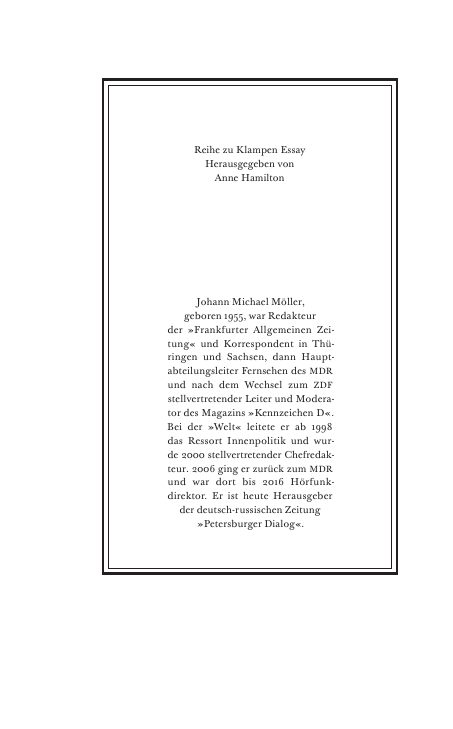 Reihe zu Klampen Essay
Herausgegeben von
Anne Hamilton

Johann Michael Möller, geboren 1955, war Redakteur der »Frankfurter Allgemeinen Zeitung« und Korrespondent in Thüringen und Sachsen, dann Hauptabteilungsleiter Fernsehen des MDR und nach dem Wechsel zum ZDF stellvertretender Leiter und Moderator des Magazins »Kennzeichen D«. Bei der »Welt« leitete er ab 1998 das Ressort Innenpolitik und wurde 2000 stellvertretender Chefredakteur. 2006 ging er zurück zum MDR und war dort bis 2016 Hörfunkdirektor. Er ist heute Herausgeber der deutsch-russischen Zeitung »Petersburger Dialog«.